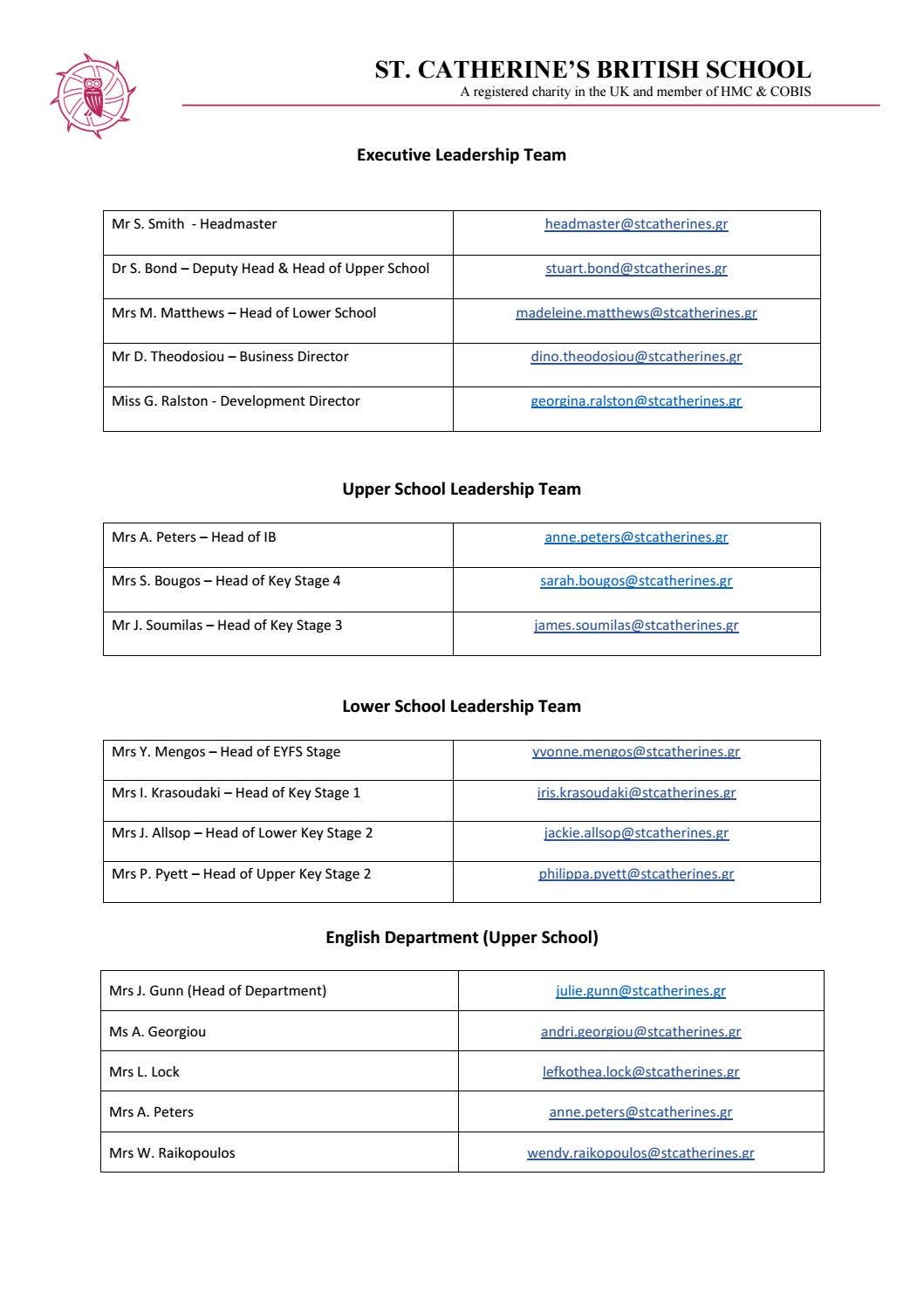 ST. CATHERINE'S BRITISH SCHOOL
A registered charity in the UK and member of HMC & COBIS

Executive Leadership Team

| | |
|---|---|
| Mr S. Smith - Headmaster | headmaster@stcatherines.gr |
| Dr S. Bond – Deputy Head & Head of Upper School | stuart.bond@stcatherines.gr |
| Mrs M. Matthews – Head of Lower School | madeleine.matthews@stcatherines.gr |
| Mr D. Theodosiou – Business Director | dino.theodosiou@stcatherines.gr |
| Miss G. Ralston - Development Director | georgina.ralston@stcatherines.gr |

Upper School Leadership Team

| | |
|---|---|
| Mrs A. Peters – Head of IB | anne.peters@stcatherines.gr |
| Mrs S. Bougos – Head of Key Stage 4 | sarah.bougos@stcatherines.gr |
| Mr J. Soumilas – Head of Key Stage 3 | james.soumilas@stcatherines.gr |

Lower School Leadership Team

| | |
|---|---|
| Mrs Y. Mengos – Head of EYFS Stage | yvonne.mengos@stcatherines.gr |
| Mrs I. Krasoudaki – Head of Key Stage 1 | iris.krasoudaki@stcatherines.gr |
| Mrs J. Allsop – Head of Lower Key Stage 2 | jackie.allsop@stcatherines.gr |
| Mrs P. Pyett – Head of Upper Key Stage 2 | philippa.pyett@stcatherines.gr |

English Department (Upper School)

| | |
|---|---|
| Mrs J. Gunn (Head of Department) | julie.gunn@stcatherines.gr |
| Ms A. Georgiou | andri.georgiou@stcatherines.gr |
| Mrs L. Lock | lefkothea.lock@stcatherines.gr |
| Mrs A. Peters | anne.peters@stcatherines.gr |
| Mrs W. Raikopoulos | wendy.raikopoulos@stcatherines.gr |